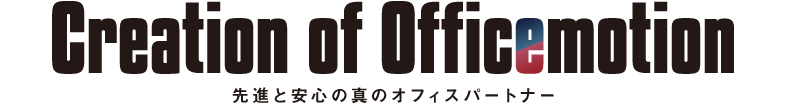 Creation of Officemotion

先進と安心の真のオフィスパートナー